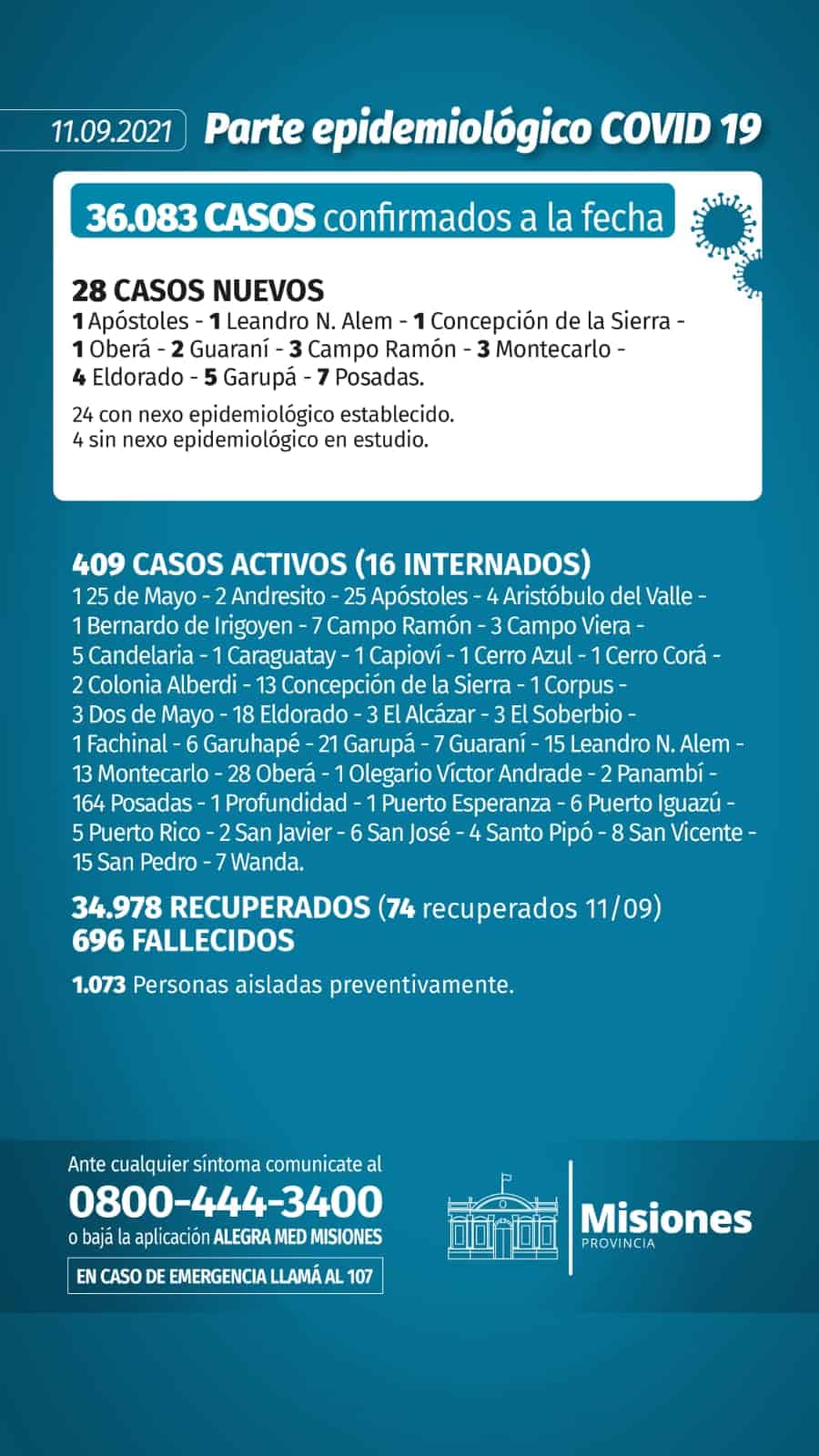 11.09.2021 Parte epidemiológico COVID 19

36.083 CASOS confirmados a la fecha

28 CASOS NUEVOS
1 Apóstoles - 1 Leandro N. Alem - 1 Concepción de la Sierra - 1 Oberá - 2 Guaraní - 3 Campo Ramón - 3 Montecarlo - 4 Eldorado - 5 Garupá - 7 Posadas.

24 con nexo epidemiológico establecido.
4 sin nexo epidemiológico en estudio.

409 CASOS ACTIVOS (16 INTERNADOS)
1 25 de Mayo - 2 Andresito - 25 Apóstoles - 4 Aristóbulo del Valle - 1 Bernardo de Irigoyen - 7 Campo Ramón - 3 Campo Viera - 5 Candelaria - 1 Caraguatay - 1 Capioví - 1 Cerro Azul - 1 Cerro Corá - 2 Colonia Alberdi - 13 Concepción de la Sierra - 1 Corpus - 3 Dos de Mayo - 18 Eldorado - 3 El Alcázar - 3 El Soberbio - 1 Fachinal - 6 Garuhapé - 21 Garupá - 7 Guaraní - 15 Leandro N. Alem - 13 Montecarlo - 28 Oberá - 1 Olegario Víctor Andrade - 2 Panambí - 164 Posadas - 1 Profundidad - 1 Puerto Esperanza - 6 Puerto Iguazú - 5 Puerto Rico - 2 San Javier - 6 San José - 4 Santo Pipó - 8 San Vicente - 15 San Pedro - 7 Wanda.

34.978 RECUPERADOS (74 recuperados 11/09)
696 FALLECIDOS

1.073 Personas aisladas preventivamente.

Ante cualquier síntoma comunicate al
0800-444-3400
o bajá la aplicación ALEGRA MED MISIONES
EN CASO DE EMERGENCIA LLAMÁ AL 107

Misiones
PROVINCIA